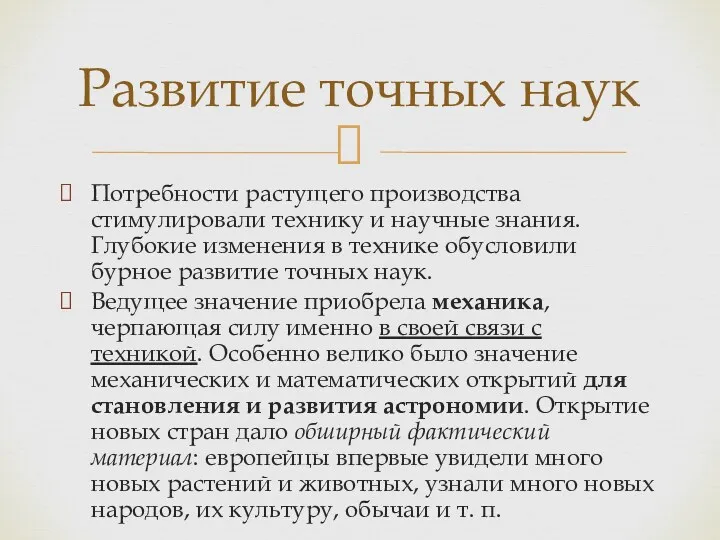 Развитие точных наук

Потребности растущего производства стимулировали технику и научные знания. Глубокие изменения в технике обусловили бурное развитие точных наук.

Ведущее значение приобрела механика, черпающая силу именно в своей связи с техникой. Особенно велико было значение механических и математических открытий для становления и развития астрономии. Открытие новых стран дало обширный фактический материал: европейцы впервые увидели много новых растений и животных, узнали много новых народов, их культуру, обычаи и т. п.